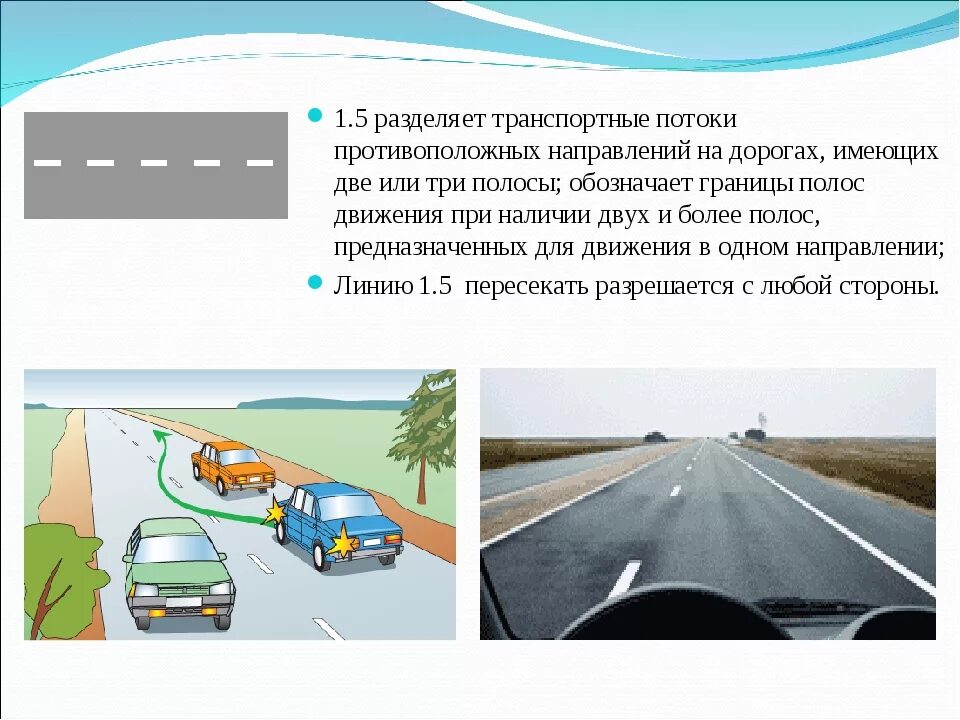 1.5 разделяет транспортные потоки противоположных направлений на дорогах, имеющих две или три полосы; обозначает границы полос движения при наличии двух и более полос, предназначенных для движения в одном направлении;

Линию 1.5 пересекать разрешается с любой стороны.